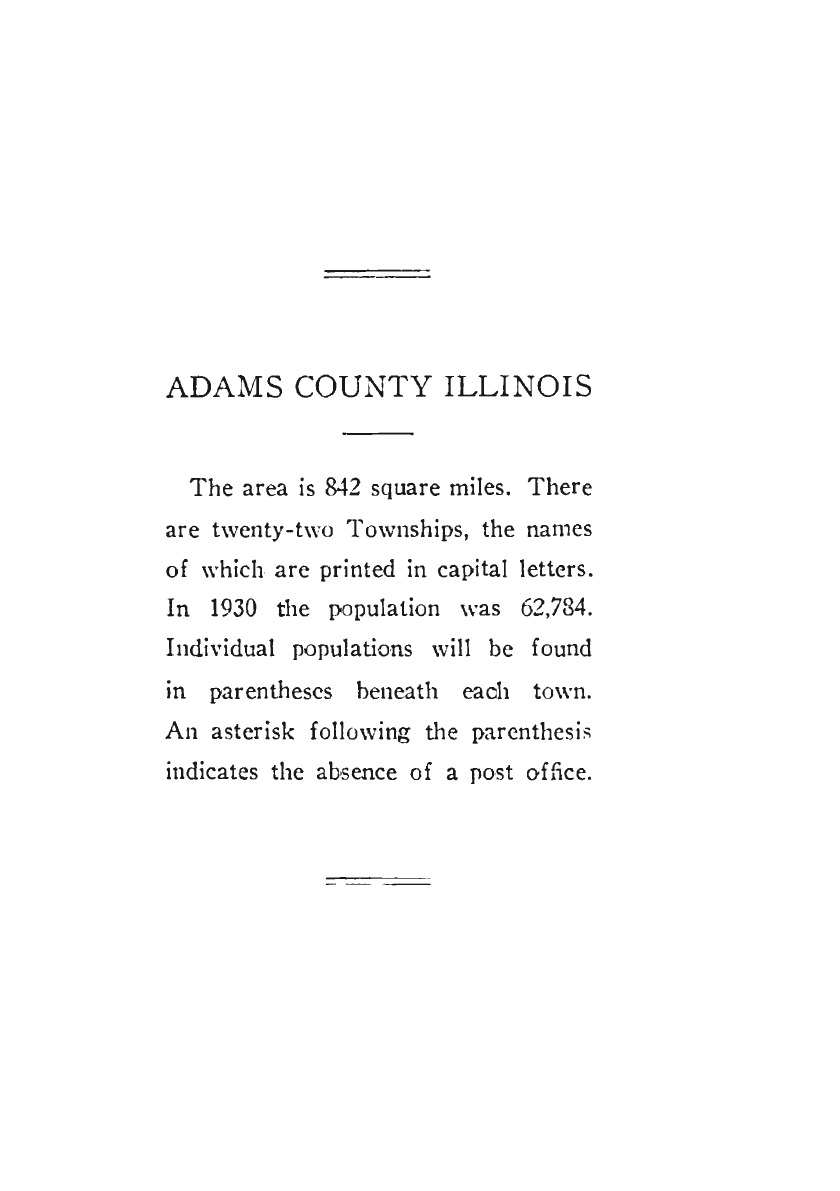 ADAMS COUNTY ILLINOIS

The area is 842 square miles. There are twenty-two Townships, the names of which are printed in capital letters. In 1930 the population was 62,784. Individual populations will be found in parentheses beneath each town. An asterisk following the parenthesis indicates the absence of a post office.